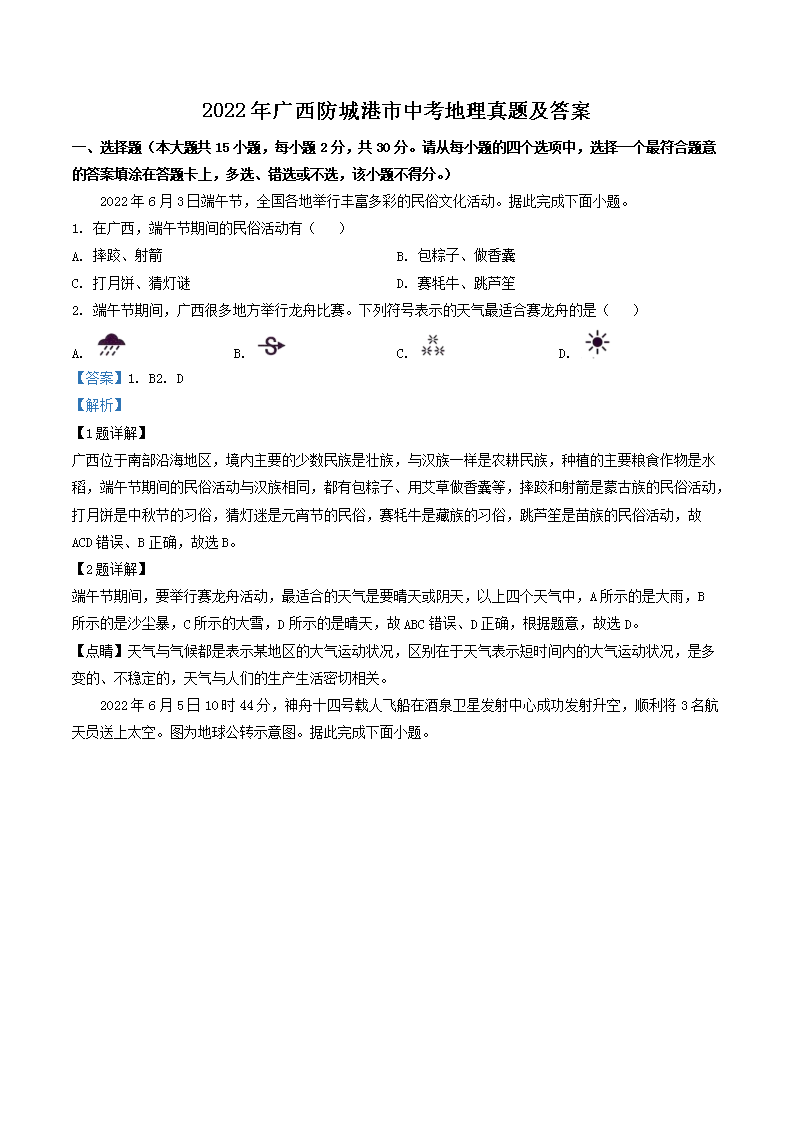 2022年广西防城港市中考地理真题及答案

一、选择题（本大题共15小题，每小题2分，共30分。请从每小题的四个选项中，选择一个最符合题意的答案填涂在答题卡上，多选、错选或不选，该小题不得分。）

2022年6月3日端午节，全国各地举行丰富多彩的民俗文化活动。据此完成下面小题。

1. 在广西，端午节期间的民俗活动有（　　）

A. 摔跤、射箭

B. 包粽子、做香囊

C. 打月饼、猜灯谜

D. 赛牦牛、跳芦笙

2. 端午节期间，广西很多地方举行龙舟比赛。下列符号表示的天气最适合赛龙舟的是（　　）

A.

B.

C.

D.

【答案】1. B2. D

【解析】

【1题详解】

广西位于南部沿海地区，境内主要的少数民族是壮族，与汉族一样是农耕民族，种植的主要粮食作物是水稻，端午节期间的民俗活动与汉族相同，都有包粽子、用艾草做香囊等，摔跤和射箭是蒙古族的民俗活动，打月饼是中秋节的习俗，猜灯迷是元宵节的民俗，赛牦牛是藏族的习俗，跳芦笙是苗族的民俗活动，故ACD错误、B正确，故选B。

【2题详解】

端午节期间，要举行赛龙舟活动，最适合的天气是要晴天或阴天，以上四个天气中，A所示的是大雨，B所示的是沙尘暴，C所示的大雪，D所示的是晴天，故ABC错误、D正确，根据题意，故选D。

【点睛】天气与气候都是表示某地区的大气运动状况，区别在于天气表示短时间内的大气运动状况，是多变的、不稳定的，天气与人们的生产生活密切相关。

2022年6月5日10时44分，神舟十四号载人飞船在酒泉卫星发射中心成功发射升空，顺利将3名航天员送上太空。图为地球公转示意图。据此完成下面小题。